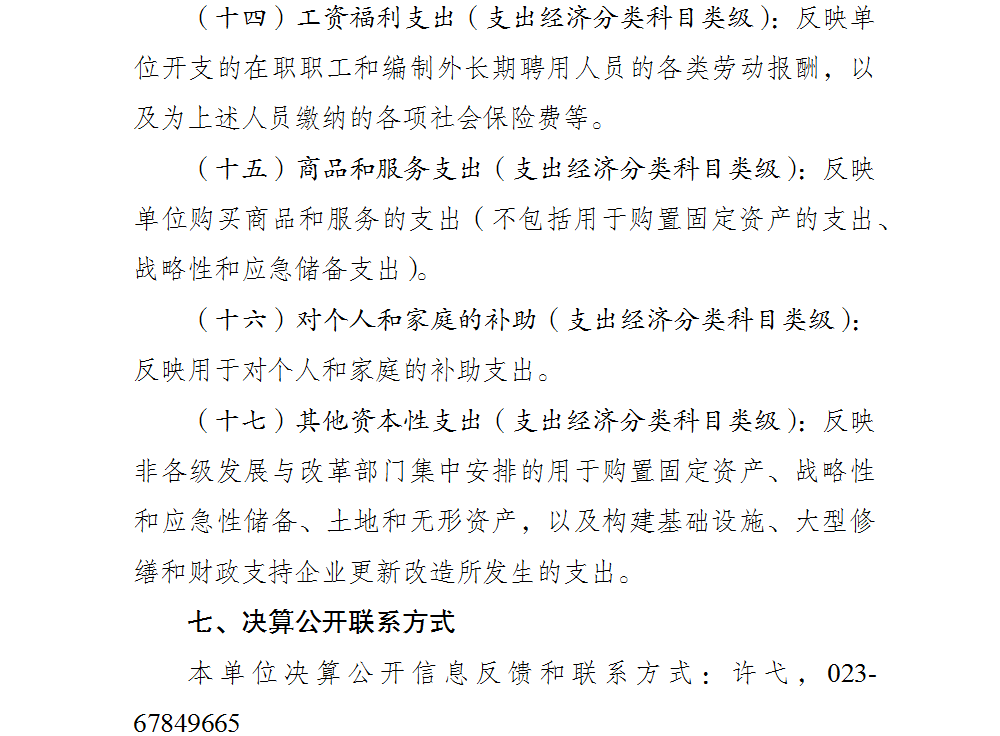 （十四）工资福利支出（支出经济分类科目类级）：反映单位开支的在职职工和编制外长期聘用人员的各类劳动报酬，以及为上述人员缴纳的各项社会保险费等。

（十五）商品和服务支出（支出经济分类科目类级）：反映单位购买商品和服务的支出（不包括用于购置固定资产的支出、战略性和应急储备支出）。

（十六）对个人和家庭的补助（支出经济分类科目类级）：反映用于对个人和家庭的补助支出。

（十七）其他资本性支出（支出经济分类科目类级）：反映非各级发展与改革部门集中安排的用于购置固定资产、战略性和应急性储备、土地和无形资产，以及构建基础设施、大型修缮和财政支持企业更新改造所发生的支出。

七、决算公开联系方式

本单位决算公开信息反馈和联系方式：许弋，023-67849665